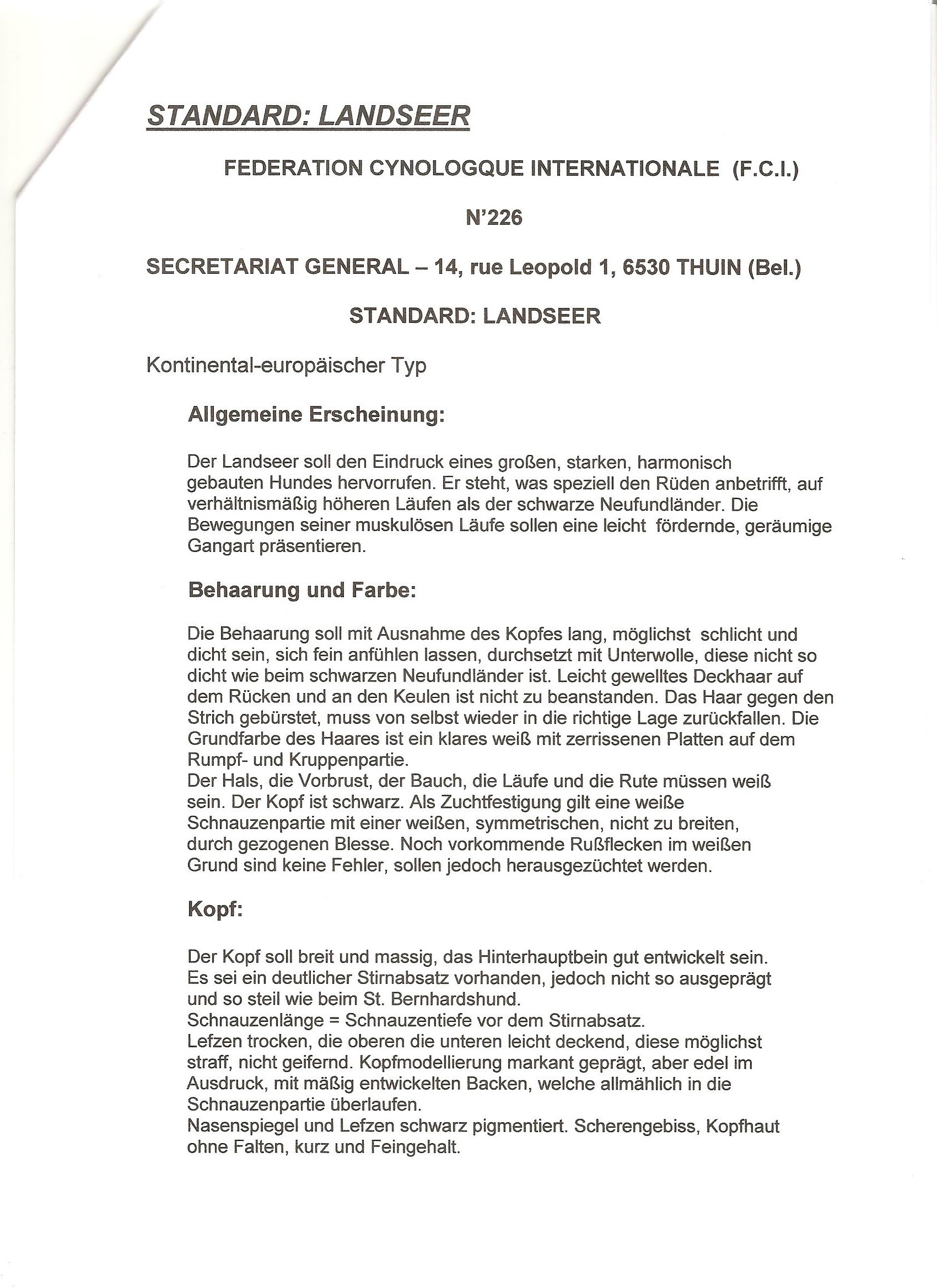 STANDARD: LANDSEER

FEDERATION CYNOLOGQUE INTERNATIONALE (F.C.I.)

N'226

SECRETARIAT GENERAL – 14, rue Leopold 1, 6530 THUIN (Bel.)

STANDARD: LANDSEER

Kontinental-europäischer Typ

Allgemeine Erscheinung:

Der Landseer soll den Eindruck eines großen, starken, harmonisch gebauten Hundes hervorrufen. Er steht, was speziell den Rüden anbetrifft, auf verhältnismäßig höheren Läufen als der schwarze Neufundländer. Die Bewegungen seiner muskulösen Läufe sollen eine leicht fördernde, geräumige Gangart präsentieren.

Behaarung und Farbe:

Die Behaarung soll mit Ausnahme des Kopfes lang, möglichst schlicht und dicht sein, sich fein anfühlen lassen, durchsetzt mit Unterwolle, diese nicht so dicht wie beim schwarzen Neufundländer ist. Leicht gewelltes Deckhaar auf dem Rücken und an den Keulen ist nicht zu beanstanden. Das Haar gegen den Strich gebürstet, muss von selbst wieder in die richtige Lage zurückfallen. Die Grundfarbe des Haares ist ein klares weiß mit zerrissenen Platten auf dem Rumpf- und Kruppenpartie.
Der Hals, die Vorbrust, der Bauch, die Läufe und die Rute müssen weiß sein. Der Kopf ist schwarz. Als Zuchtfestigung gilt eine weiße Schnauzenpartie mit einer weißen, symmetrischen, nicht zu breiten, durch gezogenen Blesse. Noch vorkommende Rußflecken im weißen Grund sind keine Fehler, sollen jedoch herausgezüchtet werden.

Kopf:

Der Kopf soll breit und massig, das Hinterhauptbein gut entwickelt sein. Es sei ein deutlicher Stirnabsatz vorhanden, jedoch nicht so ausgeprägt und so steil wie beim St. Bernhardshund.
Schnauzenlänge = Schnauzentiefe vor dem Stirnabsatz.
Lefzen trocken, die oberen die unteren leicht deckend, diese möglichst straff, nicht geifernd. Kopfmodellierung markant geprägt, aber edel im Ausdruck, mit mäßig entwickelten Backen, welche allmählich in die Schnauzenpartie überlaufen.
Nasenspiegel und Lefzen schwarz pigmentiert. Scherengebiss, Kopfhaut ohne Falten, kurz und Feingehalt.